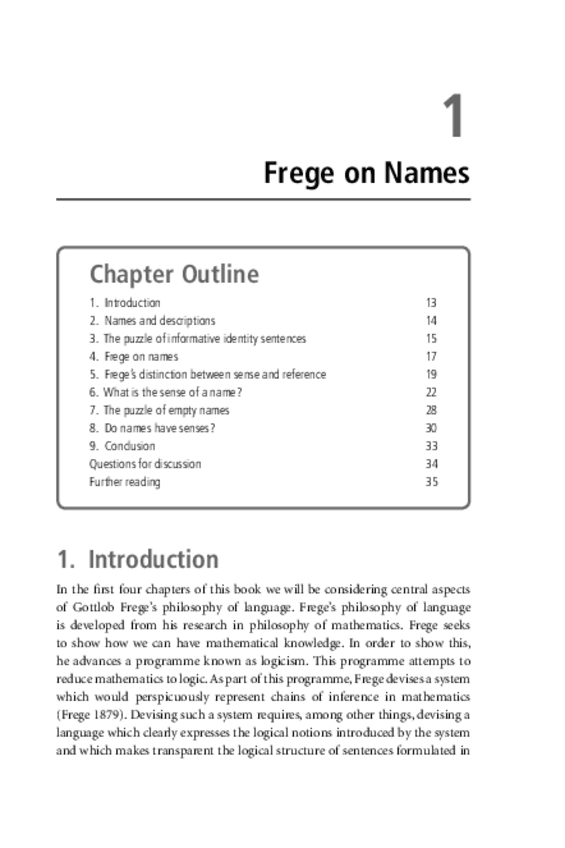 1

Frege on Names

Chapter Outline

| | |
|---|---|
| 1. Introduction | 13 |
| 2. Names and descriptions | 14 |
| 3. The puzzle of informative identity sentences | 15 |
| 4. Frege on names | 17 |
| 5. Frege's distinction between sense and reference | 19 |
| 6. What is the sense of a name? | 22 |
| 7. The puzzle of empty names | 28 |
| 8. Do names have senses? | 30 |
| 9. Conclusion | 33 |
| Questions for discussion | 34 |
| Further reading | 35 |

1. Introduction

In the first four chapters of this book we will be considering central aspects of Gottlob Frege's philosophy of language. Frege's philosophy of language is developed from his research in philosophy of mathematics. Frege seeks to show how we can have mathematical knowledge. In order to show this, he advances a programme known as logicism. This programme attempts to reduce mathematics to logic. As part of this programme, Frege devises a system which would perspicuously represent chains of inference in mathematics (Frege 1879). Devising such a system requires, among other things, devising a language which clearly expresses the logical notions introduced by the system and which makes transparent the logical structure of sentences formulated in